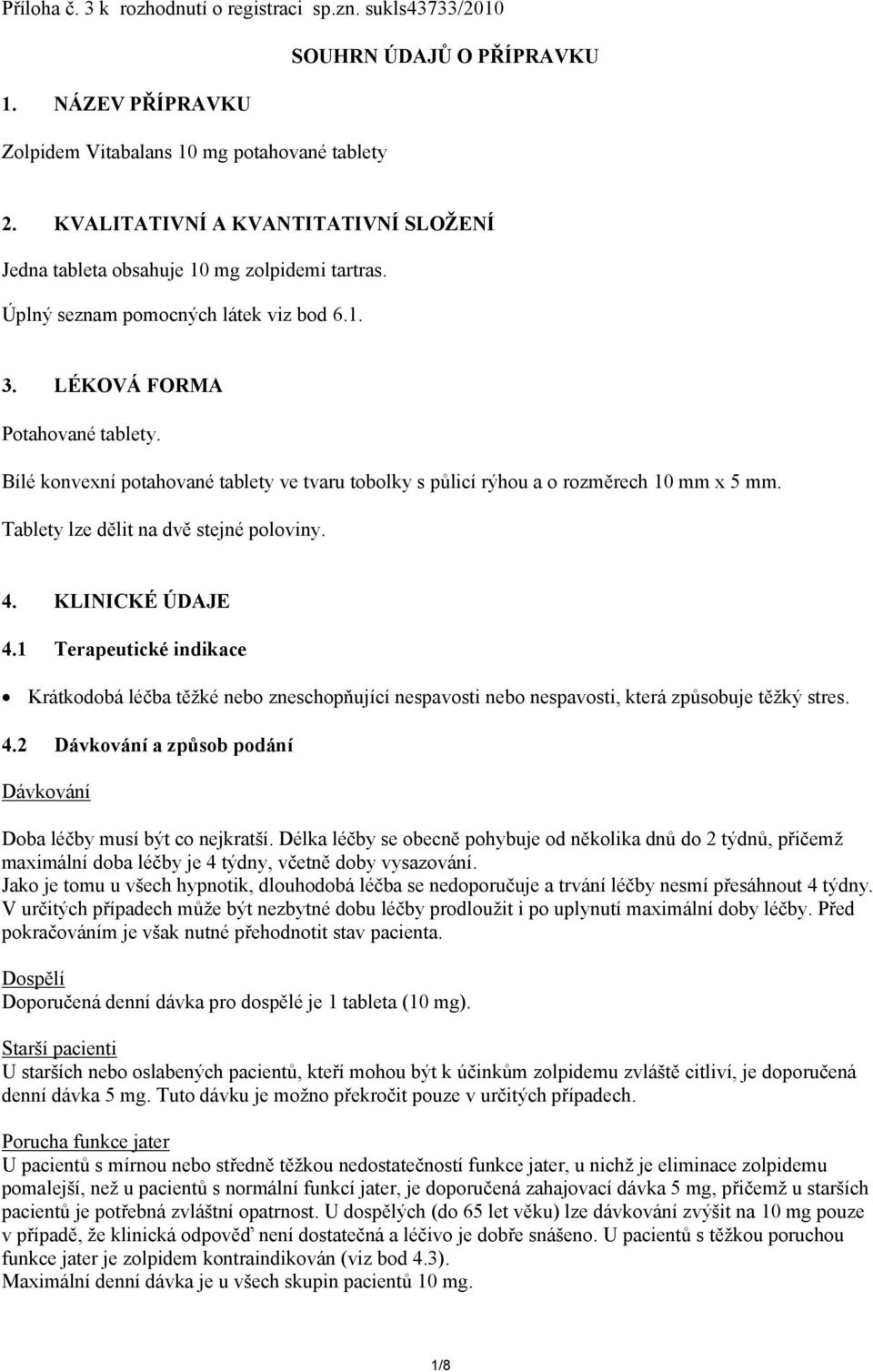 Příloha č. 3 k rozhodnutí o registraci sp.zn. sukls43733/2010

SOUHRN ÚDAJŮ O PŘÍPRAVKU

1. NÁZEV PŘÍPRAVKU

Zolpidem Vitabalans 10 mg potahované tablety

2. KVALITATIVNÍ A KVANTITATIVNÍ SLOŽENÍ

Jedna tableta obsahuje 10 mg zolpidemi tartras.

Úplný seznam pomocných látek viz bod 6.1.

3. LÉKOVÁ FORMA

Potahované tablety.

Bílé konvexní potahované tablety ve tvaru tobolky s půlicí rýhou a o rozměrech 10 mm x 5 mm.

Tablety lze dělit na dvě stejné poloviny.

4. KLINICKÉ ÚDAJE

4.1 Terapeutické indikace

• Krátkodobá léčba těžké nebo zneschopňující nespavosti nebo nespavosti, která způsobuje těžký stres.

4.2 Dávkování a způsob podání

Dávkování

Doba léčby musí být co nejkratší. Délka léčby se obecně pohybuje od několika dnů do 2 týdnů, přičemž maximální doba léčby je 4 týdny, včetně doby vysazování.
Jako je tomu u všech hypnotik, dlouhodobá léčba se nedoporučuje a trvání léčby nesmí přesáhnout 4 týdny.
V určitých případech může být nezbytné dobu léčby prodloužit i po uplynutí maximální doby léčby. Před pokračováním je však nutné přehodnotit stav pacienta.

Dospělí
Doporučená denní dávka pro dospělé je 1 tableta (10 mg).

Starší pacienti
U starších nebo oslabených pacientů, kteří mohou být k účinkům zolpidemu zvláště citliví, je doporučená denní dávka 5 mg. Tuto dávku je možno překročit pouze v určitých případech.

Porucha funkce jater
U pacientů s mírnou nebo středně těžkou nedostatečností funkce jater, u nichž je eliminace zolpidemu pomalejší, než u pacientů s normální funkcí jater, je doporučená zahajovací dávka 5 mg, přičemž u starších pacientů je potřebná zvláštní opatrnost. U dospělých (do 65 let věku) lze dávkování zvýšit na 10 mg pouze v případě, že klinická odpověď není dostatečná a léčivo je dobře snášeno. U pacientů s těžkou poruchou funkce jater je zolpidem kontraindikován (viz bod 4.3).
Maximální denní dávka je u všech skupin pacientů 10 mg.

1/8